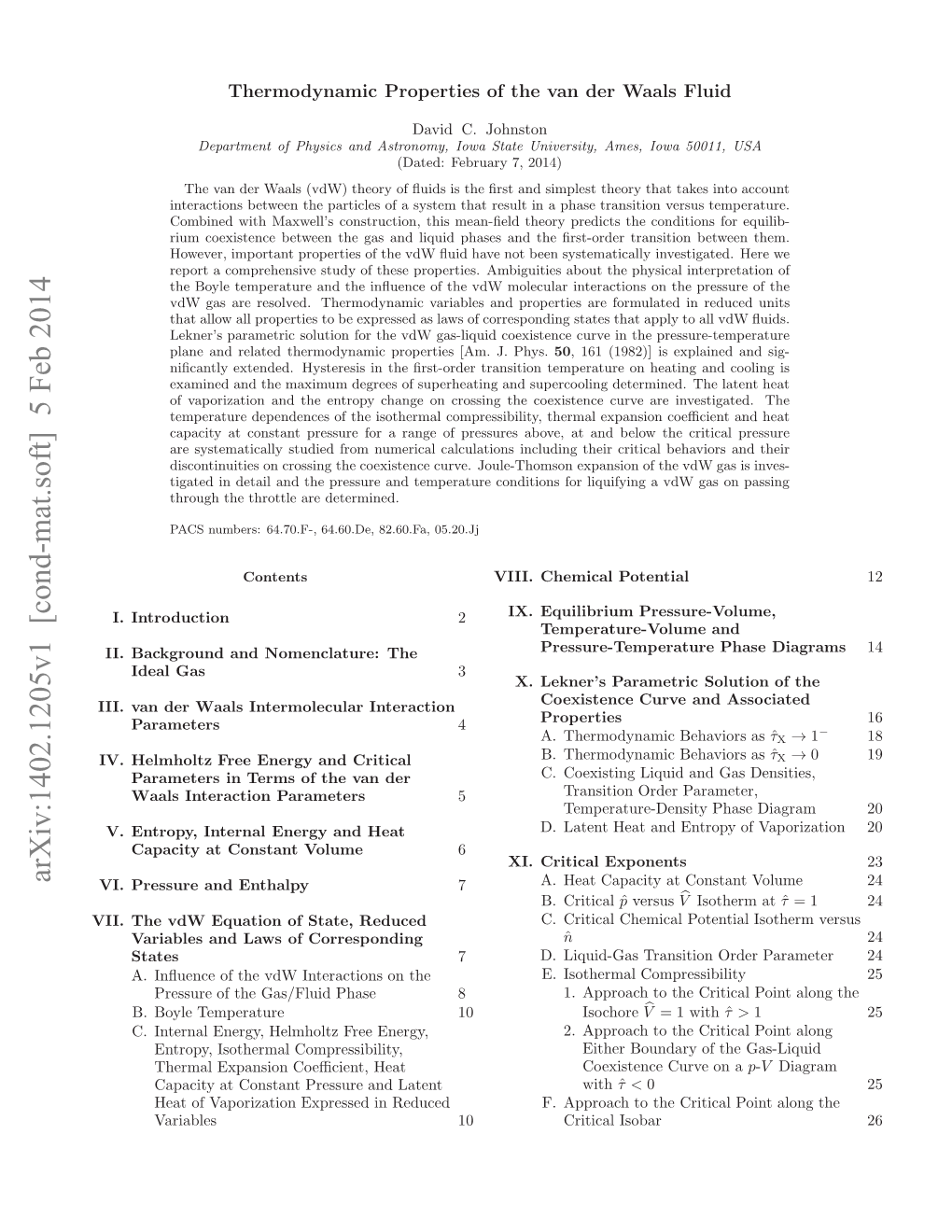 arXiv:1402.1205v1 [cond-mat.soft] 5 Feb 2014

Thermodynamic Properties of the van der Waals Fluid

David C. Johnston
Department of Physics and Astronomy, Iowa State University, Ames, Iowa 50011, USA
(Dated: February 7, 2014)

The van der Waals (vdW) theory of fluids is the first and simplest theory that takes into account interactions between the particles of a system that result in a phase transition versus temperature. Combined with Maxwell's construction, this mean-field theory predicts the conditions for equilibrium coexistence between the gas and liquid phases and the first-order transition between them. However, important properties of the vdW fluid have not been systematically investigated. Here we report a comprehensive study of these properties. Ambiguities about the physical interpretation of the Boyle temperature and the influence of the vdW molecular interactions on the pressure of the vdW gas are resolved. Thermodynamic variables and properties are formulated in reduced units that allow all properties to be expressed as laws of corresponding states that apply to all vdW fluids. Lekner's parametric solution for the vdW gas-liquid coexistence curve in the pressure-temperature plane and related thermodynamic properties [Am. J. Phys. 50, 161 (1982)] is explained and significantly extended. Hysteresis in the first-order transition temperature on heating and cooling is examined and the maximum degrees of superheating and supercooling determined. The latent heat of vaporization and the entropy change on crossing the coexistence curve are investigated. The temperature dependences of the isothermal compressibility, thermal expansion coefficient and heat capacity at constant pressure for a range of pressures above, at and below the critical pressure are systematically studied from numerical calculations including their critical behaviors and their discontinuities on crossing the coexistence curve. Joule-Thomson expansion of the vdW gas is investigated in detail and the pressure and temperature conditions for liquifying a vdW gas on passing through the throttle are determined.

PACS numbers: 64.70.F-, 64.60.De, 82.60.Fa, 05.20.Jj

Contents

I. Introduction 2

II. Background and Nomenclature: The Ideal Gas 3

III. van der Waals Intermolecular Interaction Parameters 4

IV. Helmholtz Free Energy and Critical Parameters in Terms of the van der Waals Interaction Parameters 5

V. Entropy, Internal Energy and Heat Capacity at Constant Volume 6

VI. Pressure and Enthalpy 7

VII. The vdW Equation of State, Reduced Variables and Laws of Corresponding States 7
A. Influence of the vdW Interactions on the Pressure of the Gas/Fluid Phase 8
B. Boyle Temperature 10
C. Internal Energy, Helmholtz Free Energy, Entropy, Isothermal Compressibility, Thermal Expansion Coefficient, Heat Capacity at Constant Pressure and Latent Heat of Vaporization Expressed in Reduced Variables 10

VIII. Chemical Potential 12

IX. Equilibrium Pressure-Volume, Temperature-Volume and Pressure-Temperature Phase Diagrams 14

X. Lekner's Parametric Solution of the Coexistence Curve and Associated Properties 16
A. Thermodynamic Behaviors as $\hat{\tau}_X \to 1^-$ 18
B. Thermodynamic Behaviors as $\hat{\tau}_X \to 0$ 19
C. Coexisting Liquid and Gas Densities, Transition Order Parameter, Temperature-Density Phase Diagram 20
D. Latent Heat and Entropy of Vaporization 20

XI. Critical Exponents 23
A. Heat Capacity at Constant Volume 24
B. Critical $\hat{p}$ versus $\widehat{V}$ Isotherm at $\hat{\tau} = 1$ 24
C. Critical Chemical Potential Isotherm versus $\hat{n}$ 24
D. Liquid-Gas Transition Order Parameter 24
E. Isothermal Compressibility 25
1. Approach to the Critical Point along the Isochore $\widehat{V} = 1$ with $\hat{\tau} > 1$ 25
2. Approach to the Critical Point along Either Boundary of the Gas-Liquid Coexistence Curve on a $p$-$V$ Diagram with $\hat{\tau} < 0$ 25
F. Approach to the Critical Point along the Critical Isobar 26